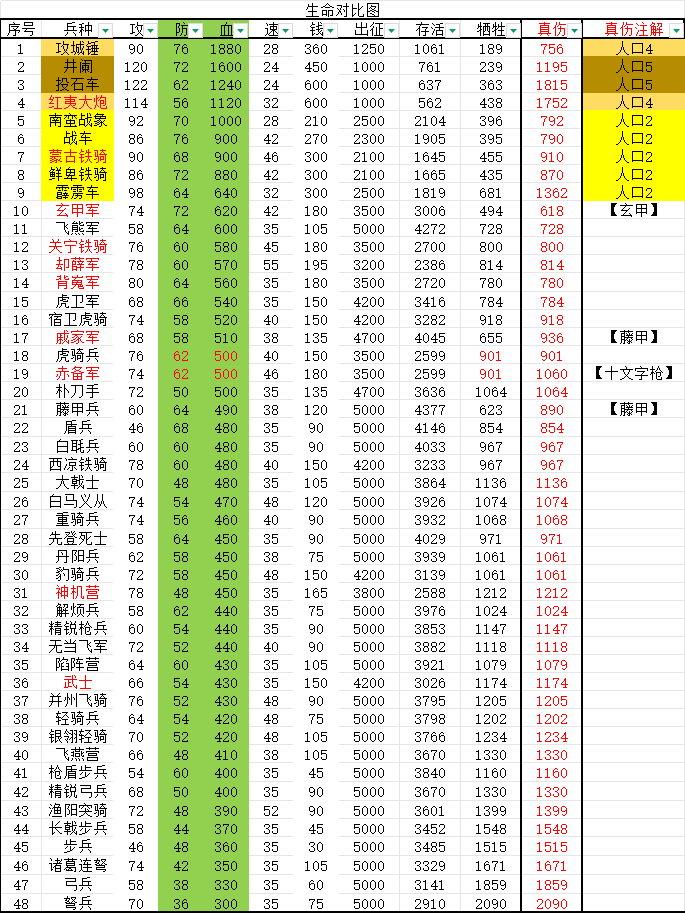 生命对比图

| 序号 | 兵种 | 攻 | 防 | 血 | 速 | 钱 | 出征 | 存活 | 牺牲 | 真伤 | 真伤注解 |
|---|---|---|---|---|---|---|---|---|---|---|---|
| 1 | 攻城锤 | 90 | 76 | 1880 | 28 | 360 | 1250 | 1061 | 189 | 756 | 人口4 |
| 2 | 井阑 | 120 | 72 | 1600 | 24 | 450 | 1000 | 761 | 239 | 1195 | 人口5 |
| 3 | 投石车 | 122 | 62 | 1240 | 24 | 600 | 1000 | 637 | 363 | 1815 | 人口5 |
| 4 | 红夷大炮 | 114 | 56 | 1120 | 32 | 600 | 1000 | 562 | 438 | 1752 | 人口4 |
| 5 | 南蛮战象 | 92 | 70 | 1000 | 28 | 210 | 2500 | 2104 | 396 | 792 | 人口2 |
| 6 | 战车 | 86 | 76 | 900 | 42 | 270 | 2300 | 1905 | 395 | 790 | 人口2 |
| 7 | 蒙古铁骑 | 90 | 68 | 900 | 46 | 300 | 2100 | 1645 | 455 | 910 | 人口2 |
| 8 | 鲜卑铁骑 | 86 | 72 | 880 | 42 | 300 | 2100 | 1665 | 435 | 870 | 人口2 |
| 9 | 霹雳车 | 98 | 64 | 640 | 32 | 300 | 2500 | 1819 | 681 | 1362 | 人口2 |
| 10 | 玄甲军 | 74 | 72 | 620 | 42 | 180 | 3500 | 3006 | 494 | 618 | 【玄甲】 |
| 11 | 飞熊军 | 58 | 64 | 600 | 35 | 105 | 5000 | 4272 | 728 | 728 | |
| 12 | 关宁铁骑 | 76 | 60 | 580 | 45 | 180 | 3500 | 2700 | 800 | 800 | |
| 13 | 却薛军 | 78 | 60 | 570 | 55 | 195 | 3200 | 2386 | 814 | 814 | |
| 14 | 背嵬军 | 80 | 64 | 560 | 35 | 180 | 3500 | 2720 | 780 | 780 | |
| 15 | 虎卫军 | 68 | 66 | 540 | 35 | 150 | 4200 | 3416 | 784 | 784 | |
| 16 | 宿卫虎骑 | 74 | 58 | 520 | 40 | 150 | 4200 | 3282 | 918 | 918 | |
| 17 | 戚家军 | 68 | 58 | 510 | 38 | 135 | 4700 | 4045 | 655 | 936 | 【藤甲】 |
| 18 | 虎骑兵 | 76 | 62 | 500 | 40 | 150 | 3500 | 2599 | 901 | 901 | |
| 19 | 赤备军 | 74 | 62 | 500 | 46 | 180 | 3500 | 2599 | 901 | 1060 | 【十文字枪】 |
| 20 | 朴刀手 | 72 | 50 | 500 | 35 | 135 | 4700 | 3636 | 1064 | 1064 | |
| 21 | 藤甲兵 | 60 | 64 | 490 | 38 | 120 | 5000 | 4377 | 623 | 890 | 【藤甲】 |
| 22 | 盾兵 | 46 | 68 | 480 | 35 | 90 | 5000 | 4146 | 854 | 854 | |
| 23 | 白眊兵 | 60 | 60 | 480 | 35 | 90 | 5000 | 4033 | 967 | 967 | |
| 24 | 西凉铁骑 | 78 | 60 | 480 | 40 | 150 | 4200 | 3233 | 967 | 967 | |
| 25 | 大戟士 | 70 | 48 | 480 | 35 | 105 | 5000 | 3864 | 1136 | 1136 | |
| 26 | 白马义从 | 74 | 54 | 470 | 48 | 120 | 5000 | 3926 | 1074 | 1074 | |
| 27 | 重骑兵 | 74 | 56 | 460 | 40 | 90 | 5000 | 3932 | 1068 | 1068 | |
| 28 | 先登死士 | 58 | 64 | 450 | 35 | 90 | 5000 | 4029 | 971 | 971 | |
| 29 | 丹阳兵 | 62 | 58 | 450 | 38 | 75 | 5000 | 3939 | 1061 | 1061 | |
| 30 | 豹骑兵 | 72 | 58 | 450 | 48 | 150 | 4200 | 3139 | 1061 | 1061 | |
| 31 | 神机营 | 78 | 48 | 450 | 35 | 165 | 3800 | 2588 | 1212 | 1212 | |
| 32 | 解烦兵 | 58 | 62 | 440 | 35 | 75 | 5000 | 3976 | 1024 | 1024 | |
| 33 | 精锐枪兵 | 60 | 54 | 440 | 35 | 90 | 5000 | 3853 | 1147 | 1147 | |
| 34 | 无当飞军 | 72 | 52 | 440 | 40 | 90 | 5000 | 3882 | 1118 | 1118 | |
| 35 | 陷阵营 | 64 | 60 | 430 | 35 | 105 | 5000 | 3921 | 1079 | 1079 | |
| 36 | 武士 | 66 | 54 | 430 | 35 | 150 | 4200 | 3026 | 1174 | 1174 | |
| 37 | 并州飞骑 | 76 | 52 | 430 | 48 | 90 | 5000 | 3795 | 1205 | 1205 | |
| 38 | 轻骑兵 | 64 | 54 | 420 | 48 | 75 | 5000 | 3798 | 1202 | 1202 | |
| 39 | 银翎轻骑 | 70 | 52 | 420 | 48 | 105 | 5000 | 3766 | 1234 | 1234 | |
| 40 | 飞燕营 | 66 | 48 | 410 | 38 | 105 | 5000 | 3670 | 1330 | 1330 | |
| 41 | 枪盾步兵 | 54 | 60 | 400 | 35 | 45 | 5000 | 3840 | 1160 | 1160 | |
| 42 | 精锐弓兵 | 68 | 50 | 400 | 35 | 90 | 5000 | 3670 | 1330 | 1330 | |
| 43 | 渔阳突骑 | 72 | 48 | 390 | 52 | 90 | 5000 | 3601 | 1399 | 1399 | |
| 44 | 长戟步兵 | 58 | 44 | 370 | 35 | 45 | 5000 | 3452 | 1548 | 1548 | |
| 45 | 步兵 | 46 | 48 | 360 | 35 | 30 | 5000 | 3485 | 1515 | 1515 | |
| 46 | 诸葛连弩 | 74 | 42 | 350 | 35 | 105 | 5000 | 3329 | 1671 | 1671 | |
| 47 | 弓兵 | 58 | 38 | 330 | 35 | 60 | 5000 | 3141 | 1859 | 1859 | |
| 48 | 弩兵 | 70 | 36 | 300 | 35 | 75 | 5000 | 2910 | 2090 | 2090 | |